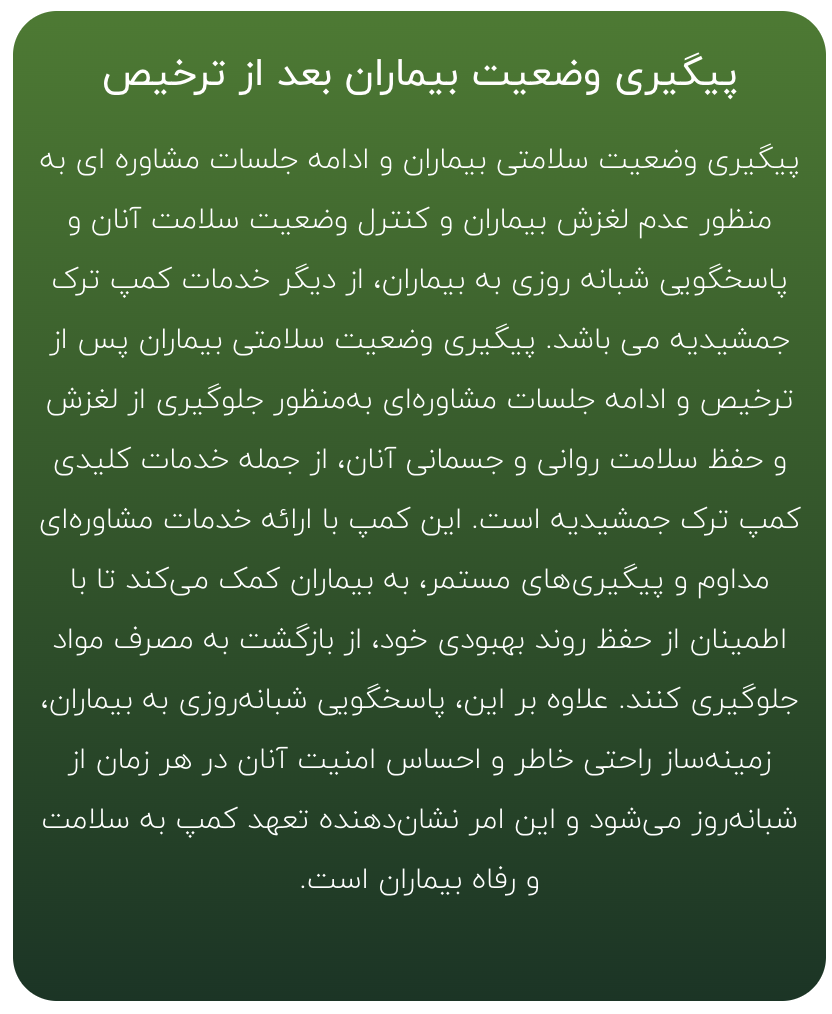 پیگیری وضعیت بیماران بعد از ترخیص

پیگیری وضعیت سلامتی بیماران و ادامه جلسات مشاوره ای به منظور عدم لغزش بیماران و کنترل وضعیت سلامت آنان و پاسخگویی شبانه روزی به بیماران، از دیگر خدمات کمپ ترک جمشیدیه می باشد. پیگیری وضعیت سلامتی بیماران پس از ترخیص و ادامه جلسات مشاوره‌ای به‌منظور جلوگیری از لغزش و حفظ سلامت روانی و جسمانی آنان، از جمله خدمات کلیدی کمپ ترک جمشیدیه است. این کمپ با ارائه خدمات مشاوره‌ای مداوم و پیگیری‌های مستمر، به بیماران کمک می‌کند تا با اطمینان از حفظ روند بهبودی خود، از بازگشت به مصرف مواد جلوگیری کنند. علاوه بر این، پاسخگویی شبانه‌روزی به بیماران، زمینه‌ساز راحتی خاطر و احساس امنیت آنان در هر زمان از شبانه‌روز می‌شود و این امر نشان‌دهنده تعهد کمپ به سلامت و رفاه بیماران است.